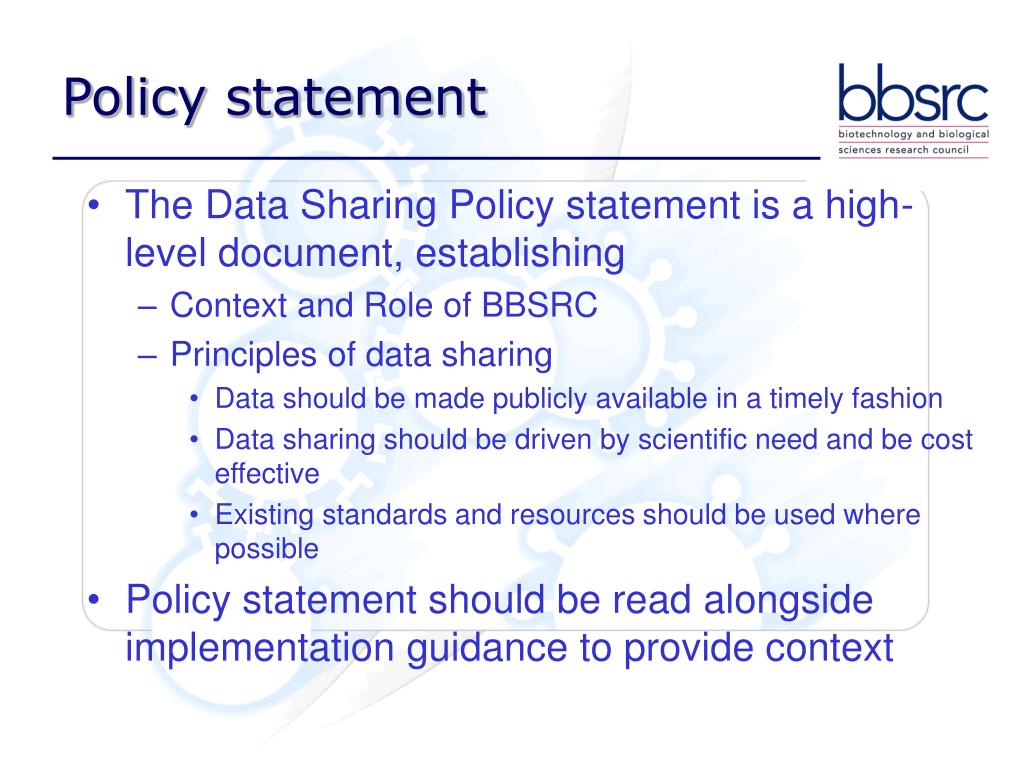 Policy statement

bbsrc
biotechnology and biological sciences research council

• The Data Sharing Policy statement is a high-level document, establishing
– Context and Role of BBSRC
– Principles of data sharing
• Data should be made publicly available in a timely fashion
• Data sharing should be driven by scientific need and be cost effective
• Existing standards and resources should be used where possible
• Policy statement should be read alongside implementation guidance to provide context